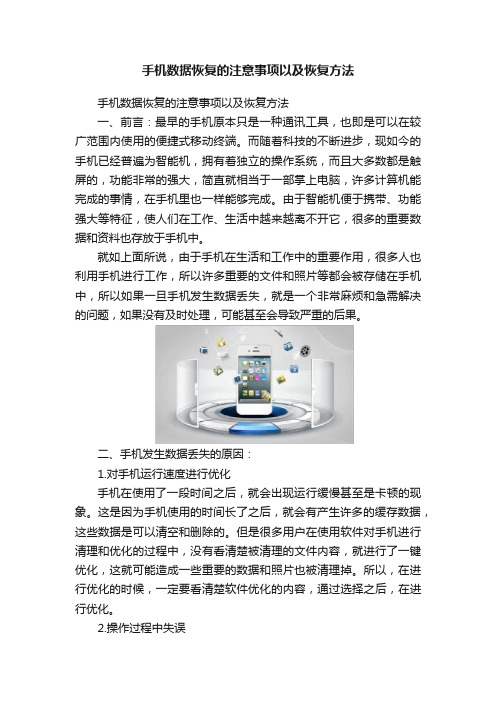 手机数据恢复的注意事项以及恢复方法

手机数据恢复的注意事项以及恢复方法

一、前言：最早的手机原本只是一种通讯工具，也即是可以在较广范围内使用的便捷式移动终端。而随着科技的不断进步，现如今的手机已经普遍为智能机，拥有着独立的操作系统，而且大多数都是触屏的，功能非常的强大，简直就相当于一部掌上电脑，许多计算机能完成的事情，在手机里也一样能够完成。由于智能机便于携带、功能强大等特征，使人们在工作、生活中越来越离不开它，很多的重要数据和资料也存放于手机中。

就如上面所说，由于手机在生活和工作中的重要作用，很多人也利用手机进行工作，所以许多重要的文件和照片等都会被存储在手机中，所以如果一旦手机发生数据丢失，就是一个非常麻烦和急需解决的问题，如果没有及时处理，可能甚至会导致严重的后果。

二、手机发生数据丢失的原因：

1.对手机运行速度进行优化

手机在使用了一段时间之后，就会出现运行缓慢甚至是卡顿的现象。这是因为手机使用的时间长了之后，就会有产生许多的缓存数据，这些数据是可以清空和删除的。但是很多用户在使用软件对手机进行清理和优化的过程中，没有看清楚被清理的文件内容，就进行了一键优化，这就可能造成一些重要的数据和照片也被清理掉。所以，在进行优化的时候，一定要看清楚软件优化的内容，通过选择之后，在进行优化。

2.操作过程中失误